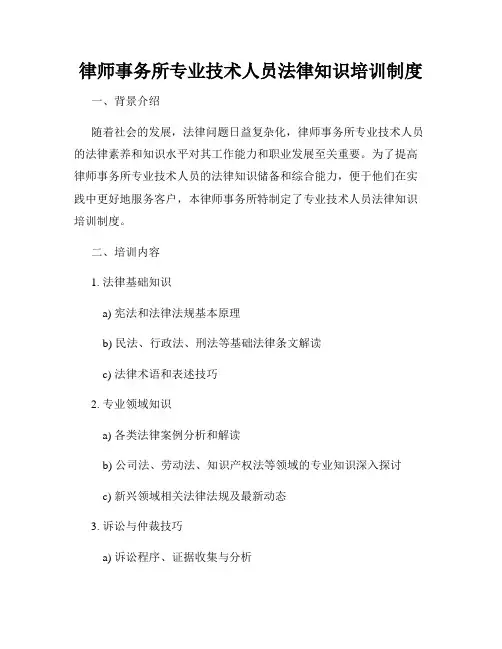 律师事务所专业技术人员法律知识培训制度

一、背景介绍

随着社会的发展，法律问题日益复杂化，律师事务所专业技术人员的法律素养和知识水平对其工作能力和职业发展至关重要。为了提高律师事务所专业技术人员的法律知识储备和综合能力，便于他们在实践中更好地服务客户，本律师事务所特制定了专业技术人员法律知识培训制度。

二、培训内容

1. 法律基础知识

a) 宪法和法律法规基本原理

b) 民法、行政法、刑法等基础法律条文解读

c) 法律术语和表述技巧

2. 专业领域知识

a) 各类法律案例分析和解读

b) 公司法、劳动法、知识产权法等领域的专业知识深入探讨

c) 新兴领域相关法律法规及最新动态

3. 诉讼与仲裁技巧

a) 诉讼程序、证据收集与分析